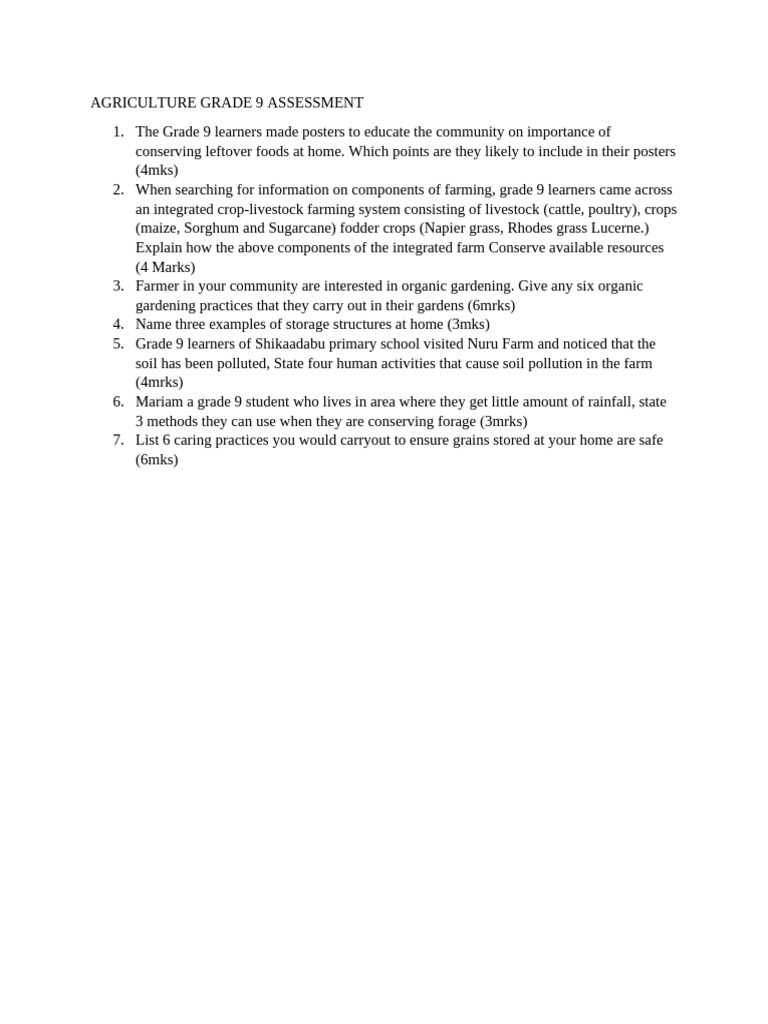 AGRICULTURE GRADE 9 ASSESSMENT

1. The Grade 9 learners made posters to educate the community on importance of conserving leftover foods at home. Which points are they likely to include in their posters (4mks)
2. When searching for information on components of farming, grade 9 learners came across an integrated crop-livestock farming system consisting of livestock (cattle, poultry), crops (maize, Sorghum and Sugarcane) fodder crops (Napier grass, Rhodes grass Lucerne.) Explain how the above components of the integrated farm Conserve available resources (4 Marks)
3. Farmer in your community are interested in organic gardening. Give any six organic gardening practices that they carry out in their gardens (6mrks)
4. Name three examples of storage structures at home (3mks)
5. Grade 9 learners of Shikaadabu primary school visited Nuru Farm and noticed that the soil has been polluted, State four human activities that cause soil pollution in the farm (4mrks)
6. Mariam a grade 9 student who lives in area where they get little amount of rainfall, state 3 methods they can use when they are conserving forage (3mrks)
7. List 6 caring practices you would carryout to ensure grains stored at your home are safe (6mks)